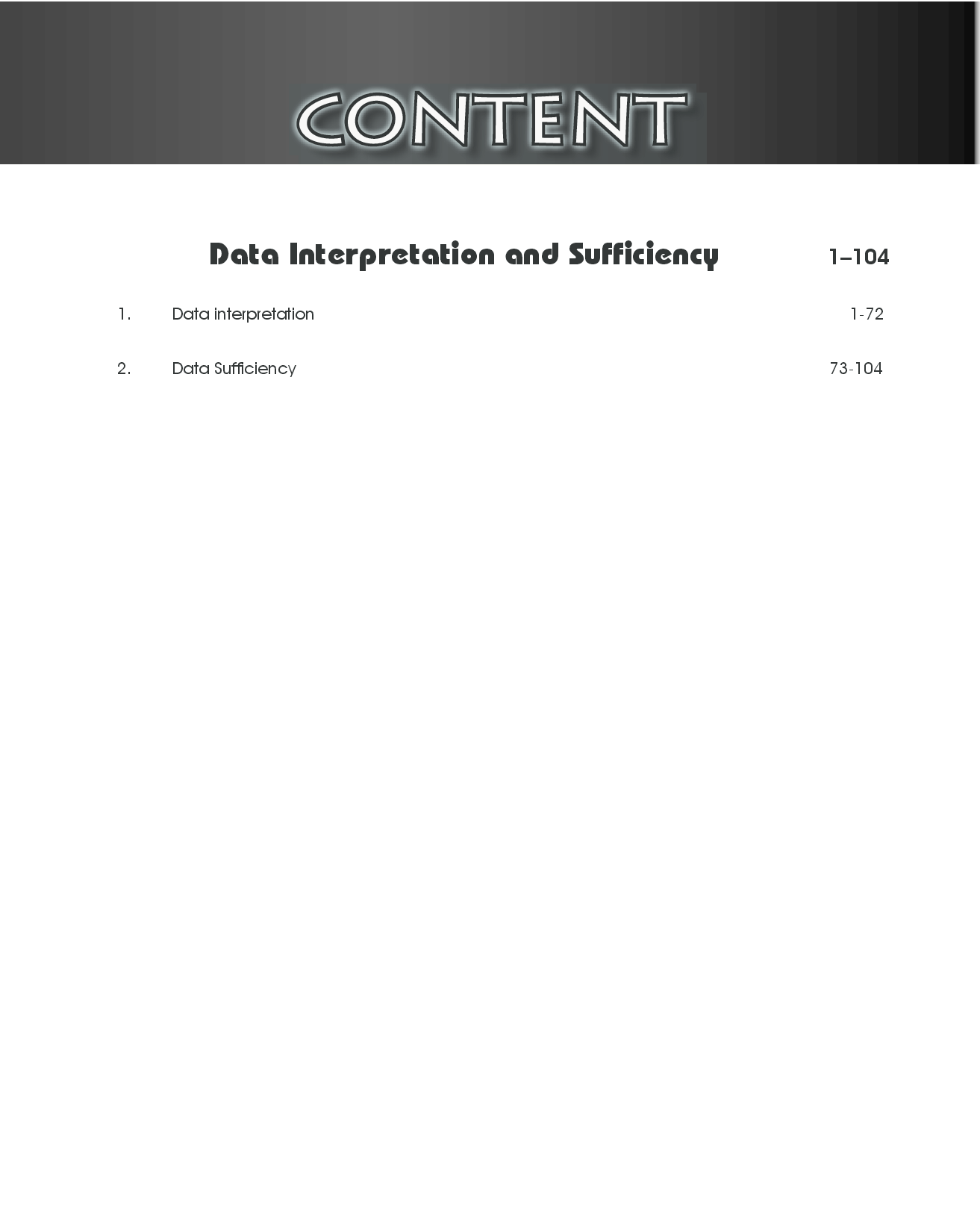 CONTENT

Data Interpretation and Sufficiency 1–104

1. Data interpretation 1-72

2. Data Sufficiency 73-104